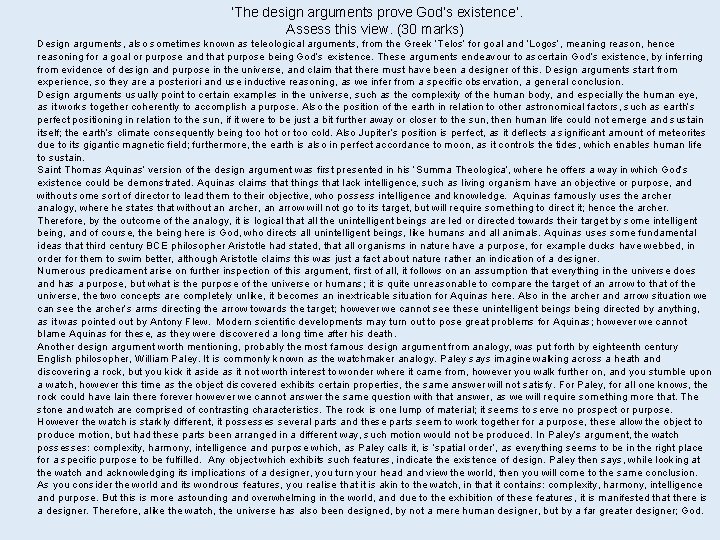 'The design arguments prove God's existence'.
Assess this view. (30 marks)

Design arguments, also sometimes known as teleological arguments, from the Greek 'Telos' for goal and 'Logos', meaning reason, hence reasoning for a goal or purpose and that purpose being God's existence. These arguments endeavour to ascertain God's existence, by inferring from evidence of design and purpose in the universe, and claim that there must have been a designer of this. Design arguments start from experience, so they are a posteriori and use inductive reasoning, as we infer from a specific observation, a general conclusion.

Design arguments usually point to certain examples in the universe, such as the complexity of the human body, and especially the human eye, as it works together coherently to accomplish a purpose. Also the position of the earth in relation to other astronomical factors, such as earth's perfect positioning in relation to the sun, if it were to be just a bit further away or closer to the sun, then human life could not emerge and sustain itself; the earth's climate consequently being too hot or too cold. Also Jupiter's position is perfect, as it deflects a significant amount of meteorites due to its gigantic magnetic field; furthermore, the earth is also in perfect accordance to moon, as it controls the tides, which enables human life to sustain.

Saint Thomas Aquinas' version of the design argument was first presented in his 'Summa Theologica', where he offers a way in which God's existence could be demonstrated. Aquinas claims that things that lack intelligence, such as living organism have an objective or purpose, and without some sort of director to lead them to their objective, who possess intelligence and knowledge. Aquinas famously uses the archer analogy, where he states that without an archer, an arrow will not go to its target, but will require something to direct it; hence the archer. Therefore, by the outcome of the analogy, it is logical that all the unintelligent beings are led or directed towards their target by some intelligent being, and of course, the being here is God, who directs all unintelligent beings, like humans and all animals. Aquinas uses some fundamental ideas that third century BCE philosopher Aristotle had stated, that all organisms in nature have a purpose, for example ducks have webbed, in order for them to swim better, although Aristotle claims this was just a fact about nature rather an indication of a designer.

Numerous predicament arise on further inspection of this argument, first of all, it follows on an assumption that everything in the universe does and has a purpose, but what is the purpose of the universe or humans; it is quite unreasonable to compare the target of an arrow to that of the universe, the two concepts are completely unlike, it becomes an inextricable situation for Aquinas here. Also in the archer and arrow situation we can see the archer's arms directing the arrow towards the target; however we cannot see these unintelligent beings being directed by anything, as it was pointed out by Antony Flew. Modern scientific developments may turn out to pose great problems for Aquinas; however we cannot blame Aquinas for these, as they were discovered a long time after his death.

Another design argument worth mentioning, probably the most famous design argument from analogy, was put forth by eighteenth century English philosopher, William Paley. It is commonly known as the watchmaker analogy. Paley says imagine walking across a heath and discovering a rock, but you kick it aside as it not worth interest to wonder where it came from, however you walk further on, and you stumble upon a watch, however this time as the object discovered exhibits certain properties, the same answer will not satisfy. For Paley, for all one knows, the rock could have lain there forever however we cannot answer the same question with that answer, as we will require something more that. The stone and watch are comprised of contrasting characteristics. The rock is one lump of material; it seems to serve no prospect or purpose. However the watch is starkly different, it possesses several parts and these parts seem to work together for a purpose, these allow the object to produce motion, but had these parts been arranged in a different way, such motion would not be produced. In Paley's argument, the watch possesses: complexity, harmony, intelligence and purpose which, as Paley calls it, is 'spatial order', as everything seems to be in the right place for a specific purpose to be fulfilled. Any object which exhibits such features, indicate the existence of design. Paley then says, while looking at the watch and acknowledging its implications of a designer, you turn your head and view the world, then you will come to the same conclusion. As you consider the world and its wondrous features, you realise that it is akin to the watch, in that it contains: complexity, harmony, intelligence and purpose. But this is more astounding and overwhelming in the world, and due to the exhibition of these features, it is manifested that there is a designer. Therefore, alike the watch, the universe has also been designed, by not a mere human designer, but by a far greater designer; God.